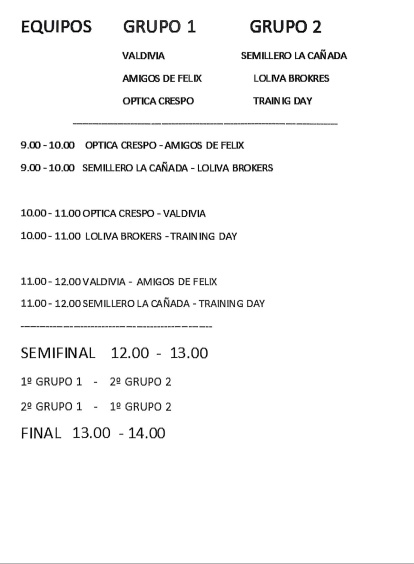 | EQUIPOS | GRUPO 1 | GRUPO 2 |
|---|---|---|
| | VALDIVIA | SEMILLERO LA CAÑADA |
| | AMIGOS DE FELIX | LOLIVA BROKRES |
| | OPTICA CRESPO | TRAINIG DAY |

9.00 - 10.00 OPTICA CRESPO - AMIGOS DE FELIX

9.00 - 10.00 SEMILLERO LA CAÑADA - LOLIVA BROKERS

10.00 - 11.00 OPTICA CRESPO - VALDIVIA

10.00 - 11.00 LOLIVA BROKERS - TRAINING DAY

11.00 - 12.00 VALDIVIA - AMIGOS DE FELIX

11.00 - 12.00 SEMILLERO LA CAÑADA - TRAINING DAY

SEMIFINAL 12.00 - 13.00

1º GRUPO 1 - 2º GRUPO 2

2º GRUPO 1 - 1º GRUPO 2

FINAL 13.00 - 14.00